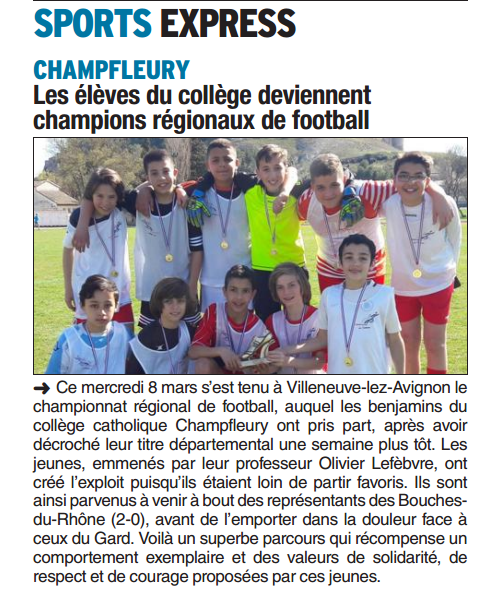 SPORTS EXPRESS

CHAMPFLEURY
Les élèves du collège deviennent champions régionaux de football

➜ Ce mercredi 8 mars s'est tenu à Villeneuve-lez-Avignon le championnat régional de football, auquel les benjamins du collège catholique Champfleury ont pris part, après avoir décroché leur titre départemental une semaine plus tôt. Les jeunes, emmenés par leur professeur Olivier Lefèbvre, ont créé l'exploit puisqu'ils étaient loin de partir favoris. Ils sont ainsi parvenus à venir à bout des représentants des Bouches-du-Rhône (2-0), avant de l'emporter dans la douleur face à ceux du Gard. Voilà un superbe parcours qui récompense un comportement exemplaire et des valeurs de solidarité, de respect et de courage proposées par ces jeunes.